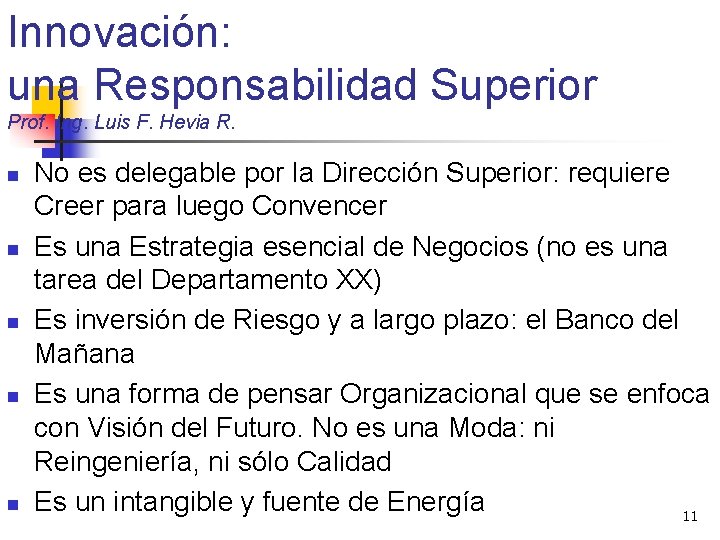 Innovación:
una Responsabilidad Superior
Prof. Ing. Luis F. Hevia R.

• No es delegable por la Dirección Superior: requiere Creer para luego Convencer
• Es una Estrategia esencial de Negocios (no es una tarea del Departamento XX)
• Es inversión de Riesgo y a largo plazo: el Banco del Mañana
• Es una forma de pensar Organizacional que se enfoca con Visión del Futuro. No es una Moda: ni Reingeniería, ni sólo Calidad
• Es un intangible y fuente de Energía

11